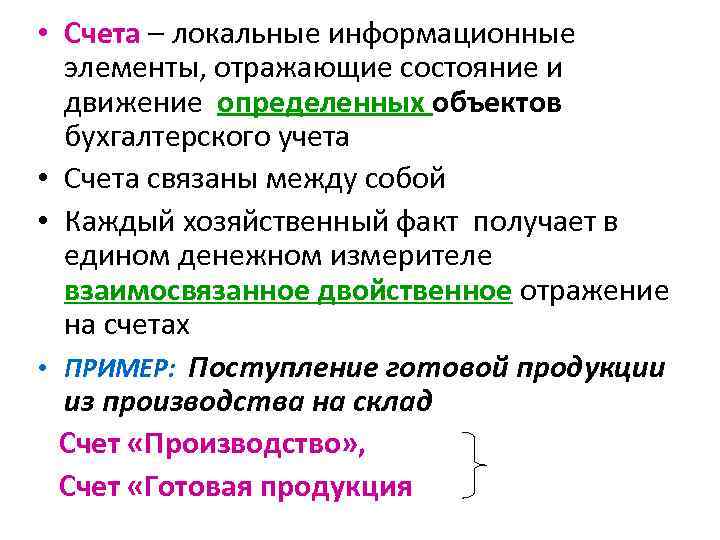 • Счета – локальные информационные элементы, отражающие состояние и движение определенных объектов бухгалтерского учета

• Счета связаны между собой

• Каждый хозяйственный факт получает в едином денежном измерителе взаимосвязанное двойственное отражение на счетах

• ПРИМЕР: Поступление готовой продукции из производства на склад

Счет «Производство»,

Счет «Готовая продукция